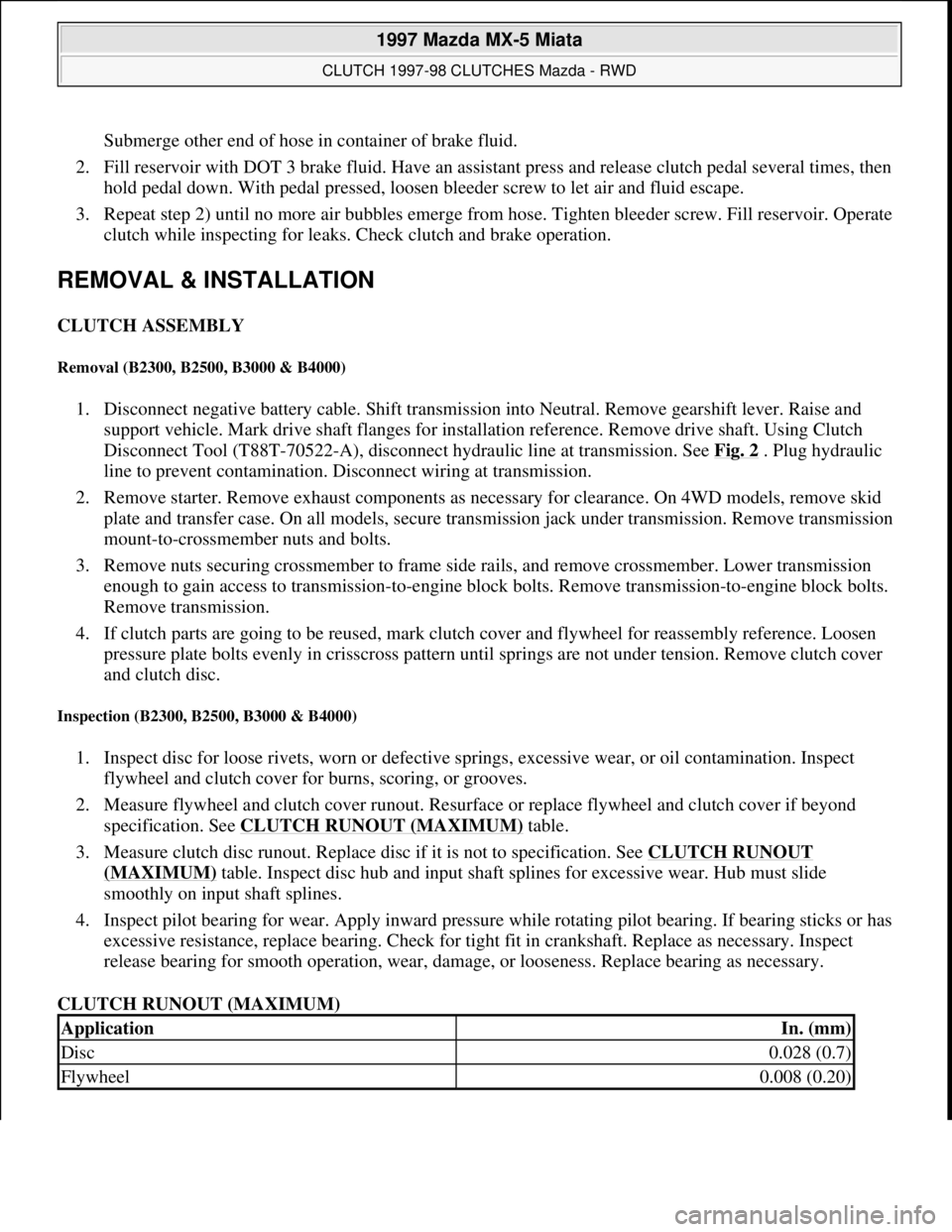 1997 Mazda MX-5 Miata

CLUTCH 1997-98 CLUTCHES Mazda - RWD

Submerge other end of hose in container of brake fluid.

2. Fill reservoir with DOT 3 brake fluid. Have an assistant press and release clutch pedal several times, then hold pedal down. With pedal pressed, loosen bleeder screw to let air and fluid escape.

3. Repeat step 2) until no more air bubbles emerge from hose. Tighten bleeder screw. Fill reservoir. Operate clutch while inspecting for leaks. Check clutch and brake operation.

REMOVAL & INSTALLATION

CLUTCH ASSEMBLY

Removal (B2300, B2500, B3000 & B4000)

1. Disconnect negative battery cable. Shift transmission into Neutral. Remove gearshift lever. Raise and support vehicle. Mark drive shaft flanges for installation reference. Remove drive shaft. Using Clutch Disconnect Tool (T88T-70522-A), disconnect hydraulic line at transmission. See Fig. 2 . Plug hydraulic line to prevent contamination. Disconnect wiring at transmission.

2. Remove starter. Remove exhaust components as necessary for clearance. On 4WD models, remove skid plate and transfer case. On all models, secure transmission jack under transmission. Remove transmission mount-to-crossmember nuts and bolts.

3. Remove nuts securing crossmember to frame side rails, and remove crossmember. Lower transmission enough to gain access to transmission-to-engine block bolts. Remove transmission-to-engine block bolts. Remove transmission.

4. If clutch parts are going to be reused, mark clutch cover and flywheel for reassembly reference. Loosen pressure plate bolts evenly in crisscross pattern until springs are not under tension. Remove clutch cover and clutch disc.

Inspection (B2300, B2500, B3000 & B4000)

1. Inspect disc for loose rivets, worn or defective springs, excessive wear, or oil contamination. Inspect flywheel and clutch cover for burns, scoring, or grooves.

2. Measure flywheel and clutch cover runout. Resurface or replace flywheel and clutch cover if beyond specification. See CLUTCH RUNOUT (MAXIMUM) table.

3. Measure clutch disc runout. Replace disc if it is not to specification. See CLUTCH RUNOUT (MAXIMUM) table. Inspect disc hub and input shaft splines for excessive wear. Hub must slide smoothly on input shaft splines.

4. Inspect pilot bearing for wear. Apply inward pressure while rotating pilot bearing. If bearing sticks or has excessive resistance, replace bearing. Check for tight fit in crankshaft. Replace as necessary. Inspect release bearing for smooth operation, wear, damage, or looseness. Replace bearing as necessary.

CLUTCH RUNOUT (MAXIMUM)

| Application | In. (mm) |
|---|---|
| Disc | 0.028 (0.7) |
| Flywheel | 0.008 (0.20) |

carmanualsonline.info